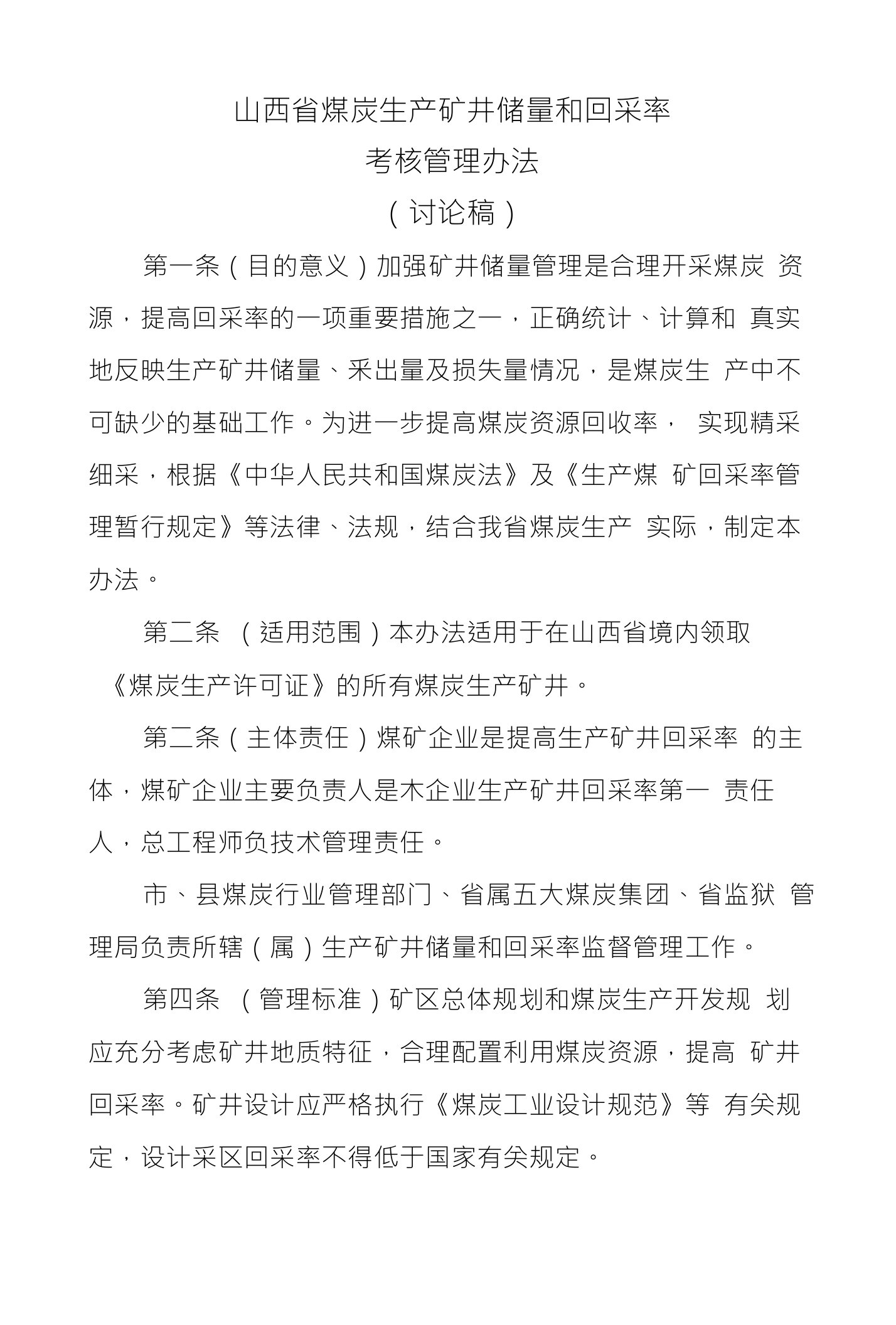 山西省煤炭生产矿井储量和回采率
考核管理办法
（讨论稿）

第一条（目的意义）加强矿井储量管理是合理开采煤炭 资源，提高回采率的一项重要措施之一，正确统计、计算和 真实地反映生产矿井储量、采出量及损失量情况，是煤炭生 产中不可缺少的基础工作。为进一步提高煤炭资源回收率， 实现精采细采，根据《中华人民共和国煤炭法》及《生产煤 矿回采率管理暂行规定》等法律、法规，结合我省煤炭生产 实际，制定本办法。

第二条 （适用范围）本办法适用于在山西省境内领取《煤炭生产许可证》的所有煤炭生产矿井。

第二条（主体责任）煤矿企业是提高生产矿井回采率 的主体，煤矿企业主要负责人是木企业生产矿井回采率第一 责任人，总工程师负技术管理责任。

市、县煤炭行业管理部门、省属五大煤炭集团、省监狱 管理局负责所辖（属）生产矿井储量和回采率监督管理工作。

第四条 （管理标准）矿区总体规划和煤炭生产开发规 划应充分考虑矿井地质特征，合理配置利用煤炭资源，提高 矿井回采率。矿井设计应严格执行《煤炭工业设计规范》等 有关规定，设计采区回采率不得低于国家有关规定。